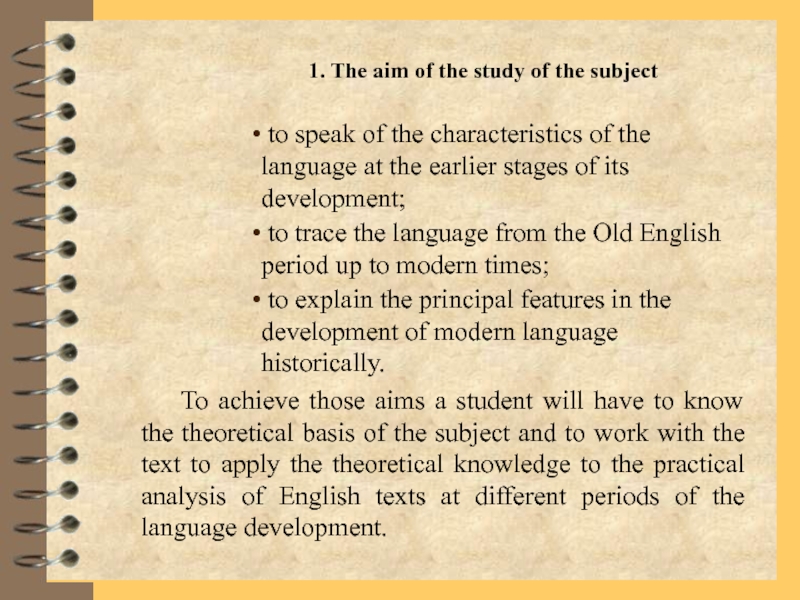 1. The aim of the study of the subject

• to speak of the characteristics of the language at the earlier stages of its development;
• to trace the language from the Old English period up to modern times;
• to explain the principal features in the development of modern language historically.

To achieve those aims a student will have to know the theoretical basis of the subject and to work with the text to apply the theoretical knowledge to the practical analysis of English texts at different periods of the language development.